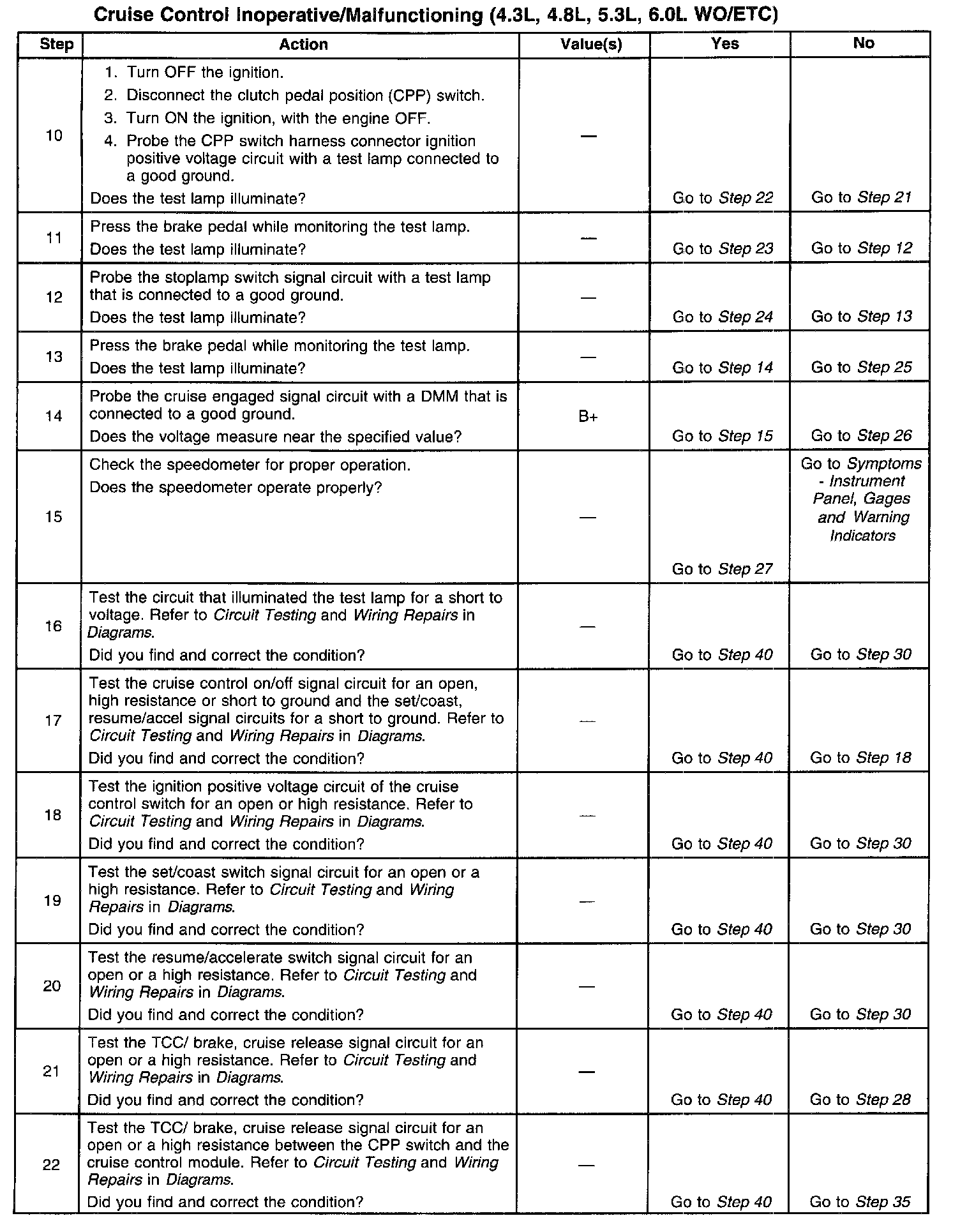 Cruise Control Inoperative/Malfunctioning (4.3L, 4.8L, 5.3L, 6.0L WO/ETC)

| Step | Action | Value(s) | Yes | No |
|---|---|---|---|---|
| 10 | 1. Turn OFF the ignition. 2. Disconnect the clutch pedal position (CPP) switch. 3. Turn ON the ignition, with the engine OFF. 4. Probe the CPP switch harness connector ignition positive voltage circuit with a test lamp connected to a good ground. Does the test lamp illuminate? | — | Go to Step 22 | Go to Step 21 |
| 11 | Press the brake pedal while monitoring the test lamp. Does the test lamp illuminate? | — | Go to Step 23 | Go to Step 12 |
| 12 | Probe the stoplamp switch signal circuit with a test lamp that is connected to a good ground. Does the test lamp illuminate? | — | Go to Step 24 | Go to Step 13 |
| 13 | Press the brake pedal while monitoring the test lamp. Does the test lamp illuminate? | — | Go to Step 14 | Go to Step 25 |
| 14 | Probe the cruise engaged signal circuit with a DMM that is connected to a good ground. Does the voltage measure near the specified value? | B+ | Go to Step 15 | Go to Step 26 |
| 15 | Check the speedometer for proper operation. Does the speedometer operate properly? | — | Go to Step 27 | Go to Symptoms - Instrument Panel, Gages and Warning Indicators |
| 16 | Test the circuit that illuminated the test lamp for a short to voltage. Refer to Circuit Testing and Wiring Repairs in Diagrams. Did you find and correct the condition? | — | Go to Step 40 | Go to Step 30 |
| 17 | Test the cruise control on/off signal circuit for an open, high resistance or short to ground and the set/coast, resume/accel signal circuits for a short to ground. Refer to Circuit Testing and Wiring Repairs in Diagrams. Did you find and correct the condition? | — | Go to Step 40 | Go to Step 18 |
| 18 | Test the ignition positive voltage circuit of the cruise control switch for an open or high resistance. Refer to Circuit Testing and Wiring Repairs in Diagrams. Did you find and correct the condition? | — | Go to Step 40 | Go to Step 30 |
| 19 | Test the set/coast switch signal circuit for an open or a high resistance. Refer to Circuit Testing and Wiring Repairs in Diagrams. Did you find and correct the condition? | — | Go to Step 40 | Go to Step 30 |
| 20 | Test the resume/accelerate switch signal circuit for an open or a high resistance. Refer to Circuit Testing and Wiring Repairs in Diagrams. Did you find and correct the condition? | — | Go to Step 40 | Go to Step 30 |
| 21 | Test the TCC/ brake, cruise release signal circuit for an open or a high resistance. Refer to Circuit Testing and Wiring Repairs in Diagrams. Did you find and correct the condition? | — | Go to Step 40 | Go to Step 28 |
| 22 | Test the TCC/ brake, cruise release signal circuit for an open or a high resistance between the CPP switch and the cruise control module. Refer to Circuit Testing and Wiring Repairs in Diagrams. Did you find and correct the condition? | — | Go to Step 40 | Go to Step 35 |